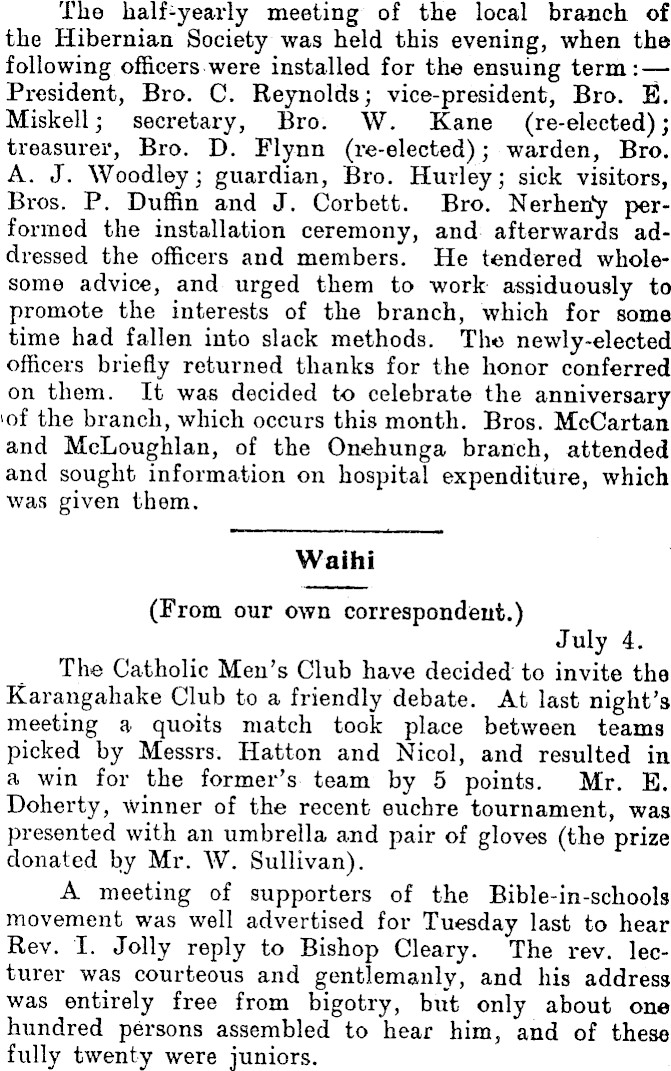 The half-yearly meeting of the local branch of the Hibernian Society was held this evening, when the following officers were installed for the ensuing term:—President, Bro. C. Reynolds; vice-president, Bro. E. Miskell; secretary, Bro. W. Kane (re-elected); treasurer, Bro. D. Flynn (re-elected); warden, Bro. A. J. Woodley; guardian, Bro. Hurley; sick visitors, Bros. P. Duffin and J. Corbett. Bro. Nerheny performed the installation ceremony, and afterwards addressed the officers and members. He tendered wholesome advice, and urged them to work assiduously to promote the interests of the branch, which for some time had fallen into slack methods. The newly-elected officers briefly returned thanks for the honor conferred on them. It was decided to celebrate the anniversary of the branch, which occurs this month. Bros. McCartan and McLoughlan, of the Onehunga branch, attended and sought information on hospital expenditure, which was given them.

Waihi

(From our own correspondent.)

July 4.

The Catholic Men's Club have decided to invite the Karangahake Club to a friendly debate. At last night's meeting a quoits match took place between teams picked by Messrs. Hatton and Nicol, and resulted in a win for the former's team by 5 points. Mr. E. Doherty, winner of the recent euchre tournament, was presented with an umbrella and pair of gloves (the prize donated by Mr. W. Sullivan).

A meeting of supporters of the Bible-in-schools movement was well advertised for Tuesday last to hear Rev. I. Jolly reply to Bishop Cleary. The rev. lecturer was courteous and gentlemanly, and his address was entirely free from bigotry, but only about one hundred persons assembled to hear him, and of these fully twenty were juniors.